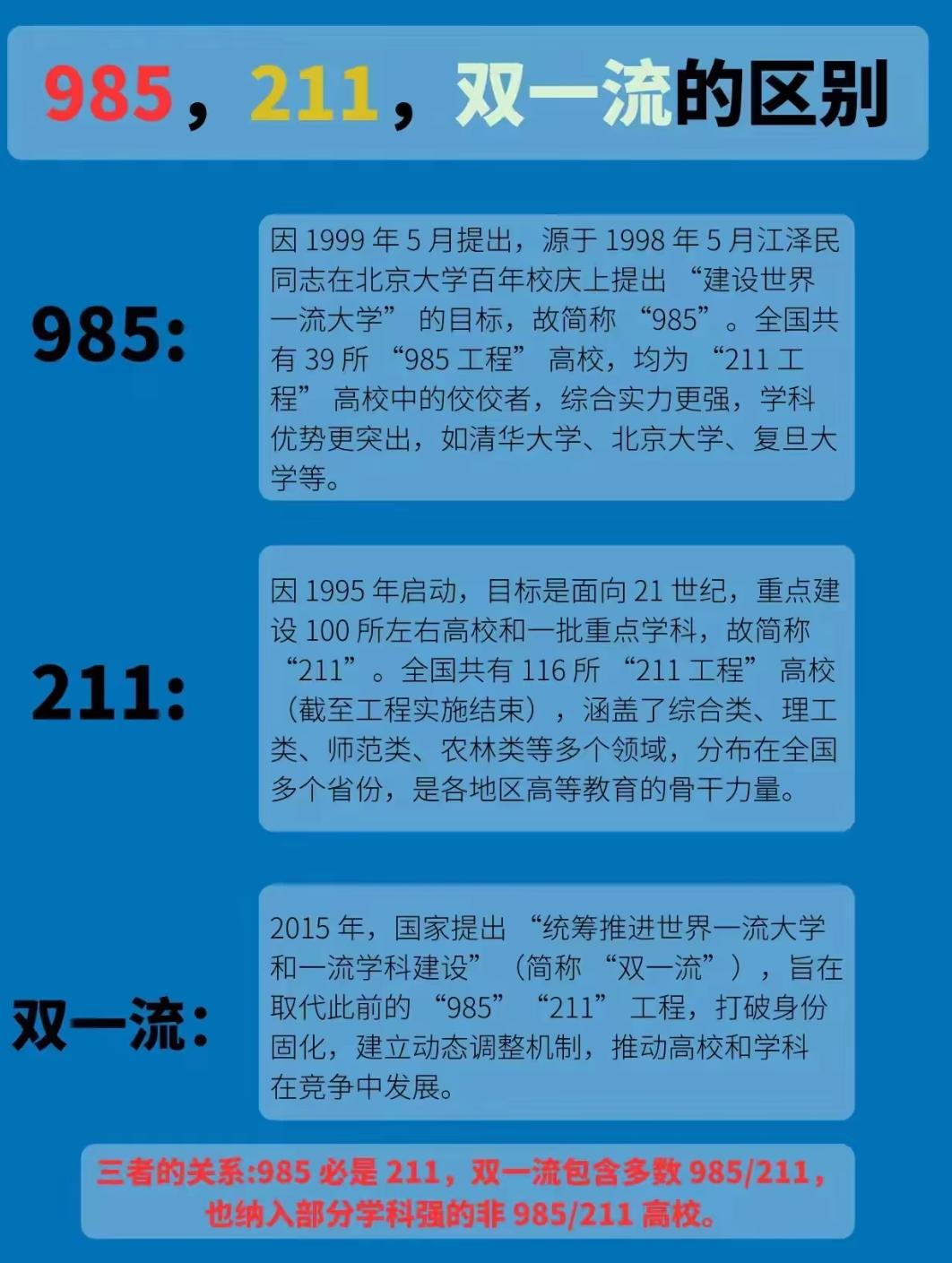 985，211，双一流的区别

985:

因1999年5月提出，源于1998年5月江泽民同志在北京大学百年校庆上提出“建设世界一流大学”的目标，故简称“985”。全国共有39所“985工程”高校，均为“211工程”高校中的佼佼者，综合实力更强，学科优势更突出，如清华大学、北京大学、复旦大学等。

211:

因1995年启动，目标是面向21世纪，重点建设100所左右高校和一批重点学科，故简称“211”。全国共有116所“211工程”高校（截至工程实施结束），涵盖了综合类、理工类、师范类、农林类等多个领域，分布在全国多个省份，是各地区高等教育的骨干力量。

双一流:

2015年，国家提出“统筹推进世界一流大学和一流学科建设”（简称“双一流”），旨在取代此前的“985”“211”工程，打破身份固化，建立动态调整机制，推动高校和学科在竞争中发展。

三者的关系:985必是211，双一流包含多数985/211，也纳入部分学科强的非985/211高校。